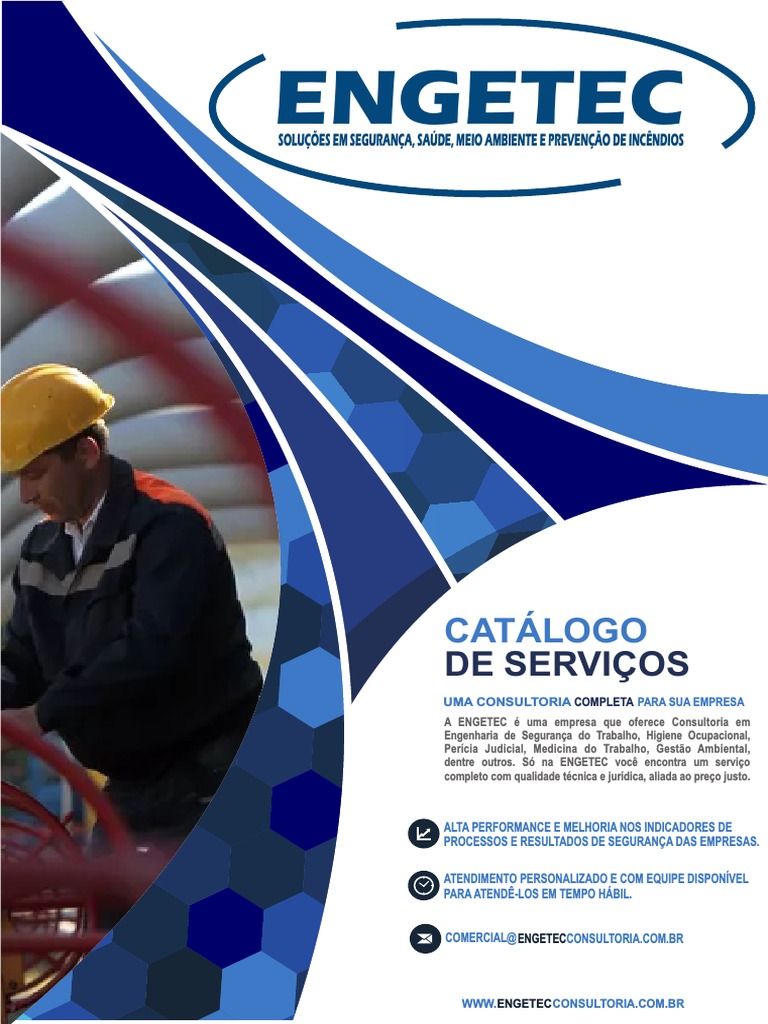 ENGETEC
SOLUÇÕES EM SEGURANÇA, SAÚDE, MEIO AMBIENTE E PREVENÇÃO DE INCÊNDIOS

CATÁLOGO
DE SERVIÇOS

UMA CONSULTORIA COMPLETA PARA SUA EMPRESA

A ENGETEC é uma empresa que oferece Consultoria em Engenharia de Segurança do Trabalho, Higiene Ocupacional, Perícia Judicial, Medicina do Trabalho, Gestão Ambiental, dentre outros. Só na ENGETEC você encontra um serviço completo com qualidade técnica e jurídica, aliada ao preço justo.

ALTA PERFORMANCE E MELHORIA NOS INDICADORES DE PROCESSOS E RESULTADOS DE SEGURANÇA DAS EMPRESAS.

ATENDIMENTO PERSONALIZADO E COM EQUIPE DISPONÍVEL PARA ATENDÊ-LOS EM TEMPO HÁBIL.

COMERCIAL@ENGETECCONSULTORIA.COM.BR

WWW.ENGETECCONSULTORIA.COM.BR